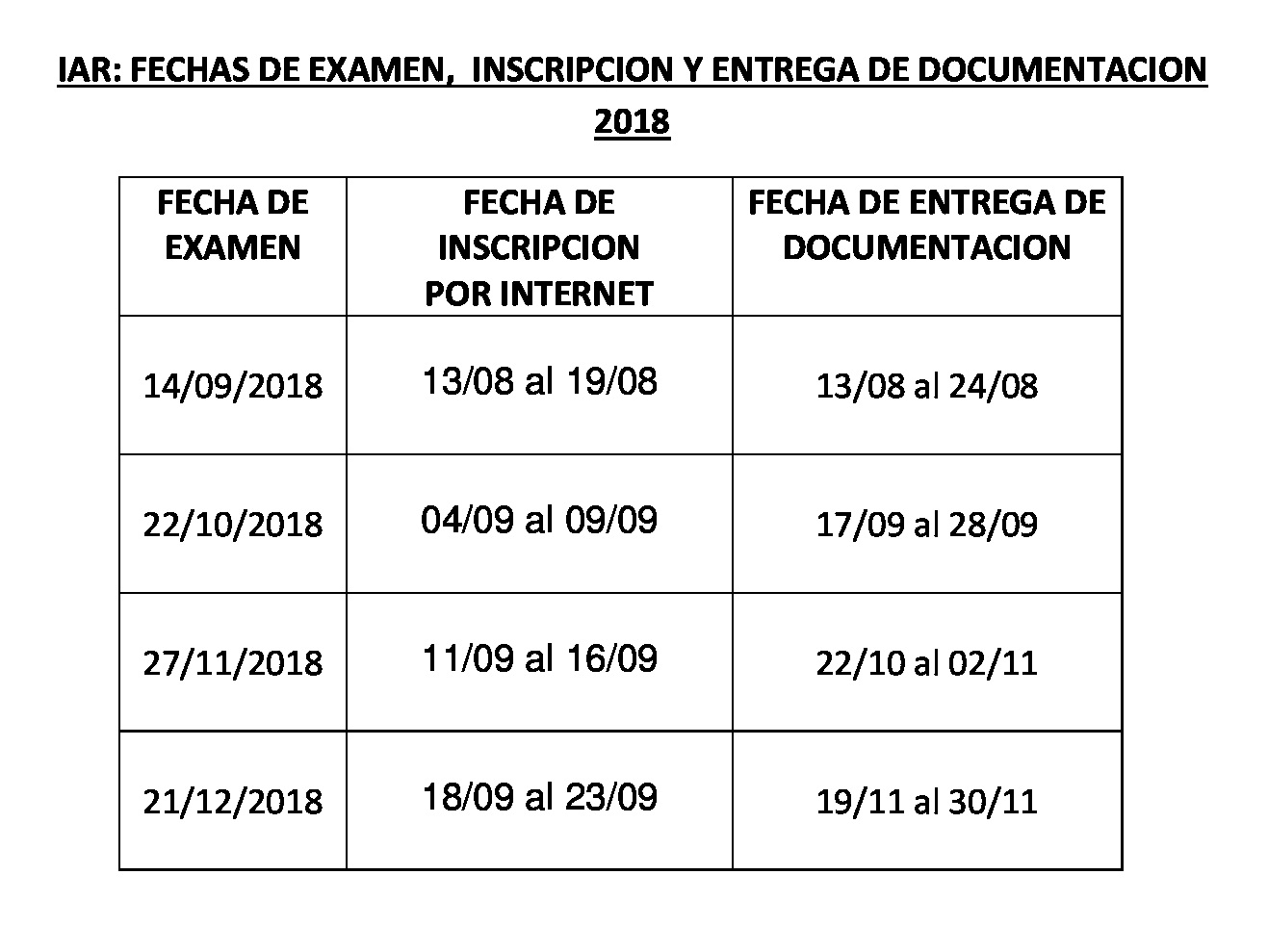 IAR: FECHAS DE EXAMEN, INSCRIPCION Y ENTREGA DE DOCUMENTACION 2018

| FECHA DE EXAMEN | FECHA DE INSCRIPCION POR INTERNET | FECHA DE ENTREGA DE DOCUMENTACION |
|---|---|---|
| 14/09/2018 | 13/08 al 19/08 | 13/08 al 24/08 |
| 22/10/2018 | 04/09 al 09/09 | 17/09 al 28/09 |
| 27/11/2018 | 11/09 al 16/09 | 22/10 al 02/11 |
| 21/12/2018 | 18/09 al 23/09 | 19/11 al 30/11 |